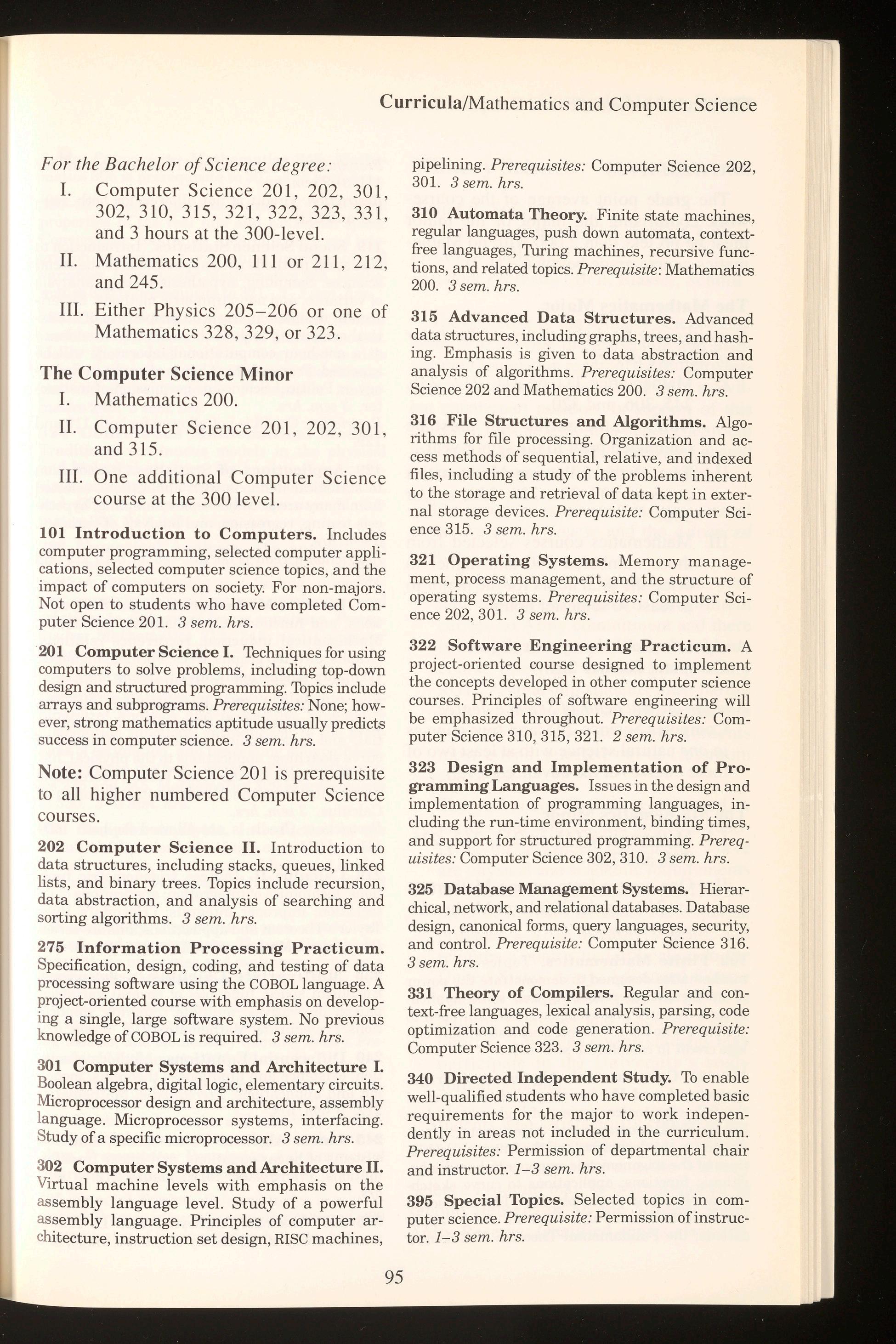 Curricula/Mathematics and Computer Science

For the Bachelor of Science degree:

I. Computer Science 201, 202, 301, 302, 310, 315, 321, 322, 323, 331, and 3 hours at the 300-level.

II. Mathematics 200, 111 or 211, 212, and 245.

III. Either Physics 205–206 or one of Mathematics 328, 329, or 323.

The Computer Science Minor

I. Mathematics 200.

II. Computer Science 201, 202, 301, and 315.

III. One additional Computer Science course at the 300 level.

101 Introduction to Computers. Includes computer programming, selected computer applications, selected computer science topics, and the impact of computers on society. For non-majors. Not open to students who have completed Computer Science 201. 3 sem. hrs.

201 Computer Science I. Techniques for using computers to solve problems, including top-down design and structured programming. Topics include arrays and subprograms. Prerequisites: None; however, strong mathematics aptitude usually predicts success in computer science. 3 sem. hrs.

Note: Computer Science 201 is prerequisite to all higher numbered Computer Science courses.

202 Computer Science II. Introduction to data structures, including stacks, queues, linked lists, and binary trees. Topics include recursion, data abstraction, and analysis of searching and sorting algorithms. 3 sem. hrs.

275 Information Processing Practicum. Specification, design, coding, and testing of data processing software using the COBOL language. A project-oriented course with emphasis on developing a single, large software system. No previous knowledge of COBOL is required. 3 sem. hrs.

301 Computer Systems and Architecture I. Boolean algebra, digital logic, elementary circuits. Microprocessor design and architecture, assembly language. Microprocessor systems, interfacing. Study of a specific microprocessor. 3 sem. hrs.

302 Computer Systems and Architecture II. Virtual machine levels with emphasis on the assembly language level. Study of a powerful assembly language. Principles of computer architecture, instruction set design, RISC machines, pipelining. Prerequisites: Computer Science 202, 301. 3 sem. hrs.

310 Automata Theory. Finite state machines, regular languages, push down automata, context-free languages, Turing machines, recursive functions, and related topics. Prerequisite: Mathematics 200. 3 sem. hrs.

315 Advanced Data Structures. Advanced data structures, including graphs, trees, and hashing. Emphasis is given to data abstraction and analysis of algorithms. Prerequisites: Computer Science 202 and Mathematics 200. 3 sem. hrs.

316 File Structures and Algorithms. Algorithms for file processing. Organization and access methods of sequential, relative, and indexed files, including a study of the problems inherent to the storage and retrieval of data kept in external storage devices. Prerequisite: Computer Science 315. 3 sem. hrs.

321 Operating Systems. Memory management, process management, and the structure of operating systems. Prerequisites: Computer Science 202, 301. 3 sem. hrs.

322 Software Engineering Practicum. A project-oriented course designed to implement the concepts developed in other computer science courses. Principles of software engineering will be emphasized throughout. Prerequisites: Computer Science 310, 315, 321. 2 sem. hrs.

323 Design and Implementation of Programming Languages. Issues in the design and implementation of programming languages, including the run-time environment, binding times, and support for structured programming. Prerequisites: Computer Science 302, 310. 3 sem. hrs.

325 Database Management Systems. Hierarchical, network, and relational databases. Database design, canonical forms, query languages, security, and control. Prerequisite: Computer Science 316. 3 sem. hrs.

331 Theory of Compilers. Regular and context-free languages, lexical analysis, parsing, code optimization and code generation. Prerequisite: Computer Science 323. 3 sem. hrs.

340 Directed Independent Study. To enable well-qualified students who have completed basic requirements for the major to work independently in areas not included in the curriculum. Prerequisites: Permission of departmental chair and instructor. 1–3 sem. hrs.

395 Special Topics. Selected topics in computer science. Prerequisite: Permission of instructor. 1–3 sem. hrs.

95